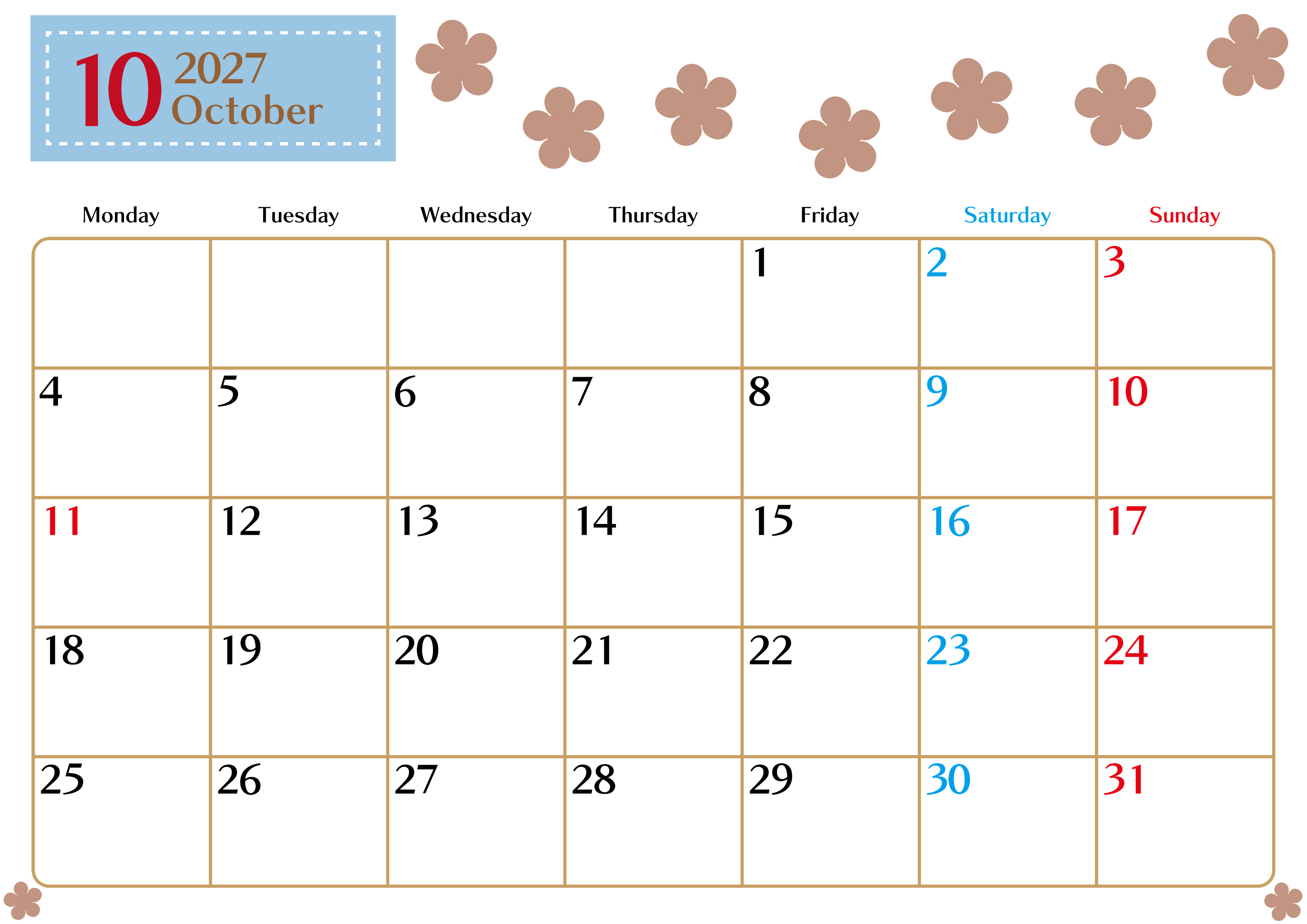 10 2027 October

| Monday | Tuesday | Wednesday | Thursday | Friday | Saturday | Sunday |
|---|---|---|---|---|---|---|
| | | | | 1 | 2 | 3 |
| 4 | 5 | 6 | 7 | 8 | 9 | 10 |
| 11 | 12 | 13 | 14 | 15 | 16 | 17 |
| 18 | 19 | 20 | 21 | 22 | 23 | 24 |
| 25 | 26 | 27 | 28 | 29 | 30 | 31 |